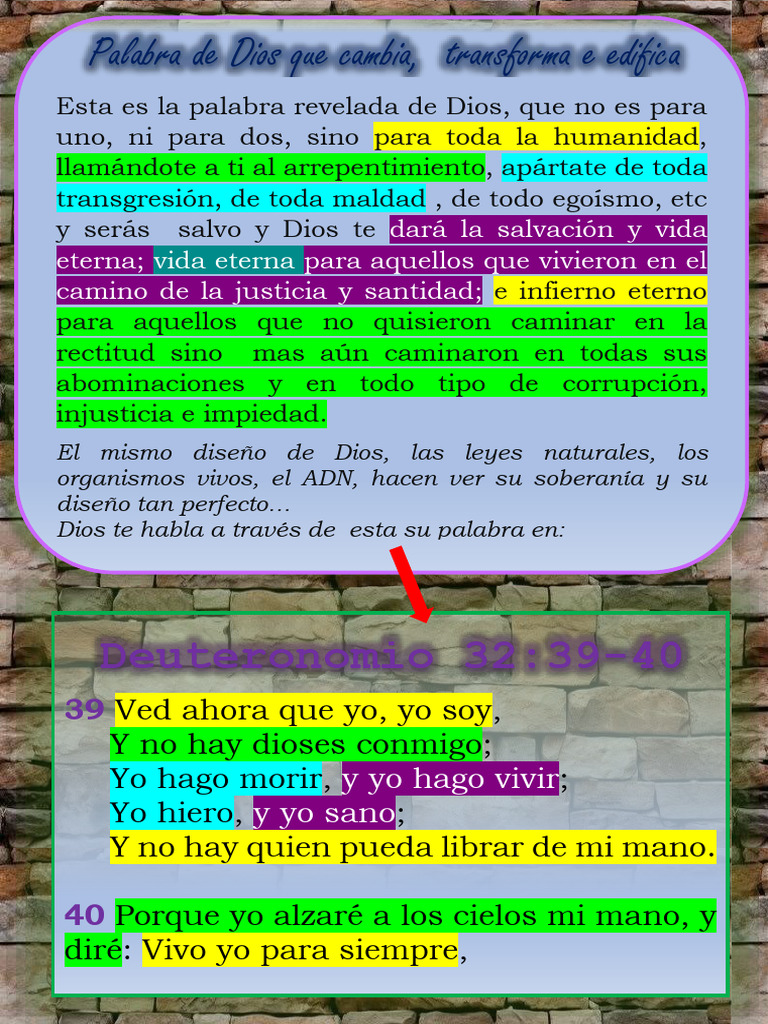 Palabra de Dios que cambia, transforma e edifica

Esta es la palabra revelada de Dios, que no es para uno, ni para dos, sino para toda la humanidad, llamándote a ti al arrepentimiento, apártate de toda transgresión, de toda maldad , de todo egoísmo, etc y serás salvo y Dios te dará la salvación y vida eterna; vida eterna para aquellos que vivieron en el camino de la justicia y santidad; e infierno eterno para aquellos que no quisieron caminar en la rectitud sino mas aún caminaron en todas sus abominaciones y en todo tipo de corrupción, injusticia e impiedad.

El mismo diseño de Dios, las leyes naturales, los organismos vivos, el ADN, hacen ver su soberanía y su diseño tan perfecto…
Dios te habla a través de esta su palabra en:

Deuteronomio 32:39-40

39 Ved ahora que yo, yo soy,
Y no hay dioses conmigo;
Yo hago morir, y yo hago vivir;
Yo hiero, y yo sano;
Y no hay quien pueda librar de mi mano.

40 Porque yo alzaré a los cielos mi mano, y diré: Vivo yo para siempre,